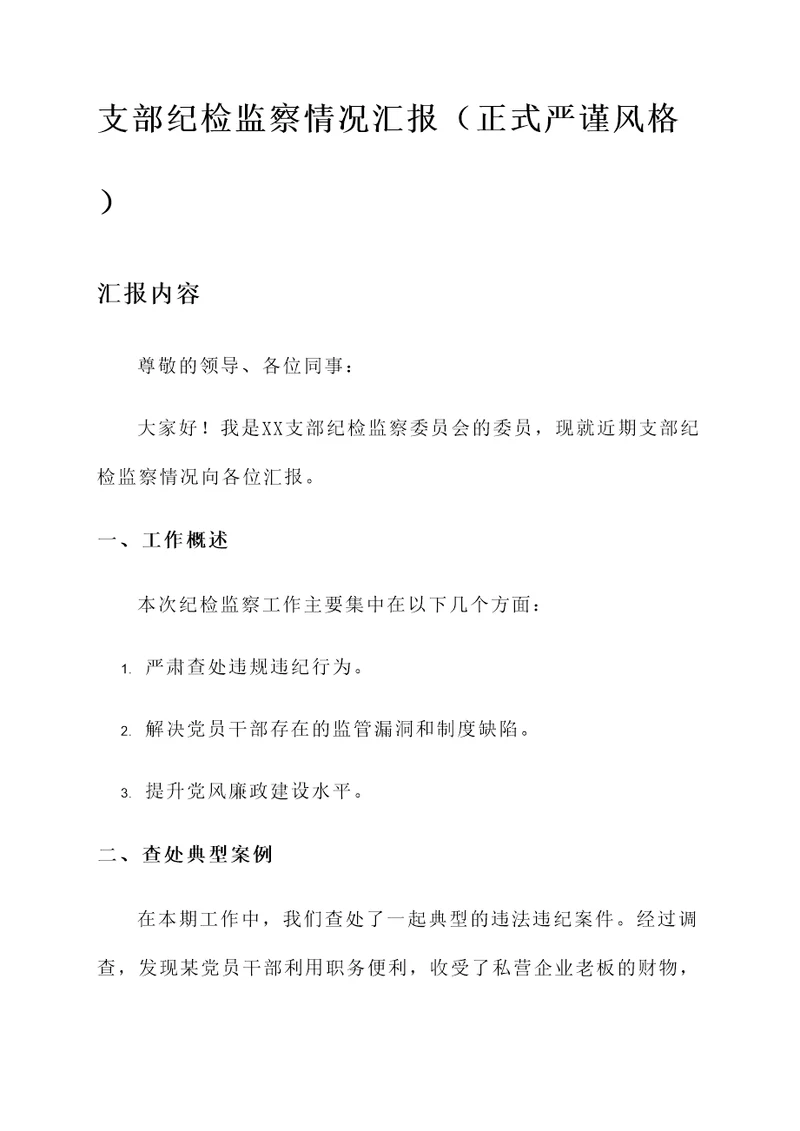 支部纪检监察情况汇报（正式严谨风格）

汇报内容

尊敬的领导、各位同事：

大家好！我是XX支部纪检监察委员会的委员，现就近期支部纪检监察情况向各位汇报。

一、工作概述

本次纪检监察工作主要集中在以下几个方面：

1. 严肃查处违规违纪行为。

2. 解决党员干部存在的监管漏洞和制度缺陷。

3. 提升党风廉政建设水平。

二、查处典型案例

在本期工作中，我们查处了一起典型的违法违纪案件。经过调查，发现某党员干部利用职务便利，收受了私营企业老板的财物，